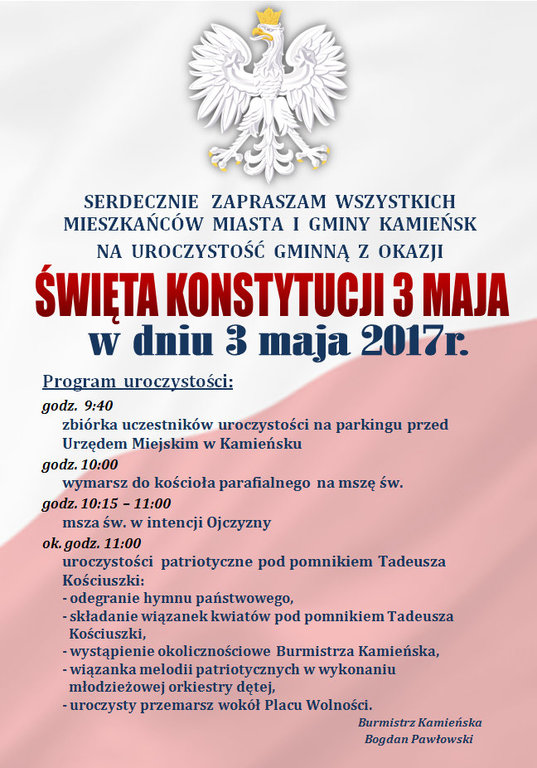 SERDECZNIE ZAPRASZAM WSZYSTKICH MIESZKAŃCÓW MIASTA I GMINY KAMIEŃSK NA UROCZYSTOŚĆ GMINNĄ Z OKAZJI

ŚWIĘTA KONSTYTUCJI 3 MAJA

w dniu 3 maja 2017r.

Program uroczystości:

godz. 9:40
zbiórka uczestników uroczystości na parkingu przed Urzędem Miejskim w Kamieńsku

godz. 10:00
wymarsz do kościoła parafialnego na mszę św.

godz. 10:15 – 11:00
msza św. w intencji Ojczyzny

ok. godz. 11:00
uroczystości patriotyczne pod pomnikiem Tadeusza Kościuszki:
- odegranie hymnu państwowego,
- składanie wiązanek kwiatów pod pomnikiem Tadeusza Kościuszki,
- wystąpienie okolicznościowe Burmistrza Kamieńska,
- wiązanka melodii patriotycznych w wykonaniu młodzieżowej orkiestry dętej,
- uroczysty przemarsz wokół Placu Wolności.

Burmistrz Kamieńska
Bogdan Pawłowski